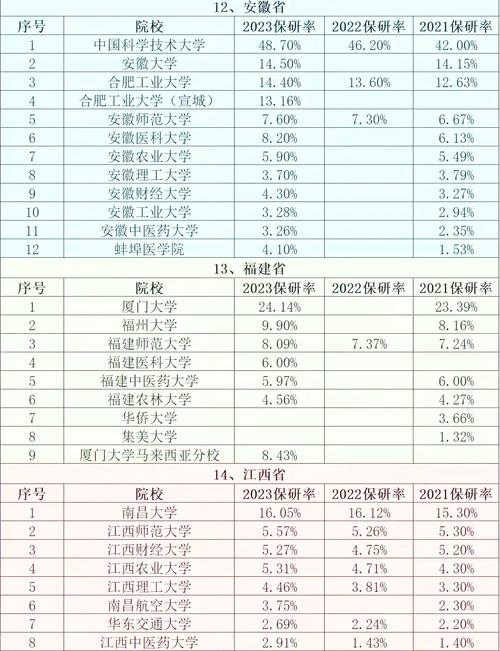 12、安徽省

| 序号 | 院校 | 2023保研率 | 2022保研率 | 2021保研率 |
|---|---|---|---|---|
| 1 | 中国科学技术大学 | 48.70% | 46.20% | 42.00% |
| 2 | 安徽大学 | 14.50% | | 14.15% |
| 3 | 合肥工业大学 | 14.40% | 13.60% | 12.63% |
| 4 | 合肥工业大学（宣城） | 13.16% | | |
| 5 | 安徽师范大学 | 7.60% | 7.30% | 6.67% |
| 6 | 安徽医科大学 | 8.20% | | 6.13% |
| 7 | 安徽农业大学 | 5.90% | | 5.49% |
| 8 | 安徽理工大学 | 3.70% | | 3.79% |
| 9 | 安徽财经大学 | 4.30% | | 3.27% |
| 10 | 安徽工业大学 | 3.28% | | 2.94% |
| 11 | 安徽中医药大学 | 3.26% | | 2.35% |
| 12 | 蚌埠医学院 | 4.10% | | 1.53% |

13、福建省

| 序号 | 院校 | 2023保研率 | 2022保研率 | 2021保研率 |
|---|---|---|---|---|
| 1 | 厦门大学 | 24.14% | | 23.39% |
| 2 | 福州大学 | 9.90% | | 8.16% |
| 3 | 福建师范大学 | 8.09% | 7.37% | 7.24% |
| 4 | 福建医科大学 | 6.00% | | |
| 5 | 福建中医药大学 | 5.97% | | 6.00% |
| 6 | 福建农林大学 | 4.56% | | 4.27% |
| 7 | 华侨大学 | | | 3.66% |
| 8 | 集美大学 | | | 1.32% |
| 9 | 厦门大学马来西亚分校 | 8.43% | | |

14、江西省

| 序号 | 院校 | 2023保研率 | 2022保研率 | 2021保研率 |
|---|---|---|---|---|
| 1 | 南昌大学 | 16.05% | 16.12% | 15.30% |
| 2 | 江西师范大学 | 5.57% | 5.26% | 5.30% |
| 3 | 江西财经大学 | 5.27% | 4.75% | 5.20% |
| 4 | 江西农业大学 | 5.31% | 4.71% | 4.30% |
| 5 | 江西理工大学 | 4.46% | 3.81% | 3.30% |
| 6 | 南昌航空大学 | 3.75% | | 2.30% |
| 7 | 华东交通大学 | 2.69% | 2.24% | 2.20% |
| 8 | 江西中医药大学 | 2.91% | 1.43% | 1.40% |